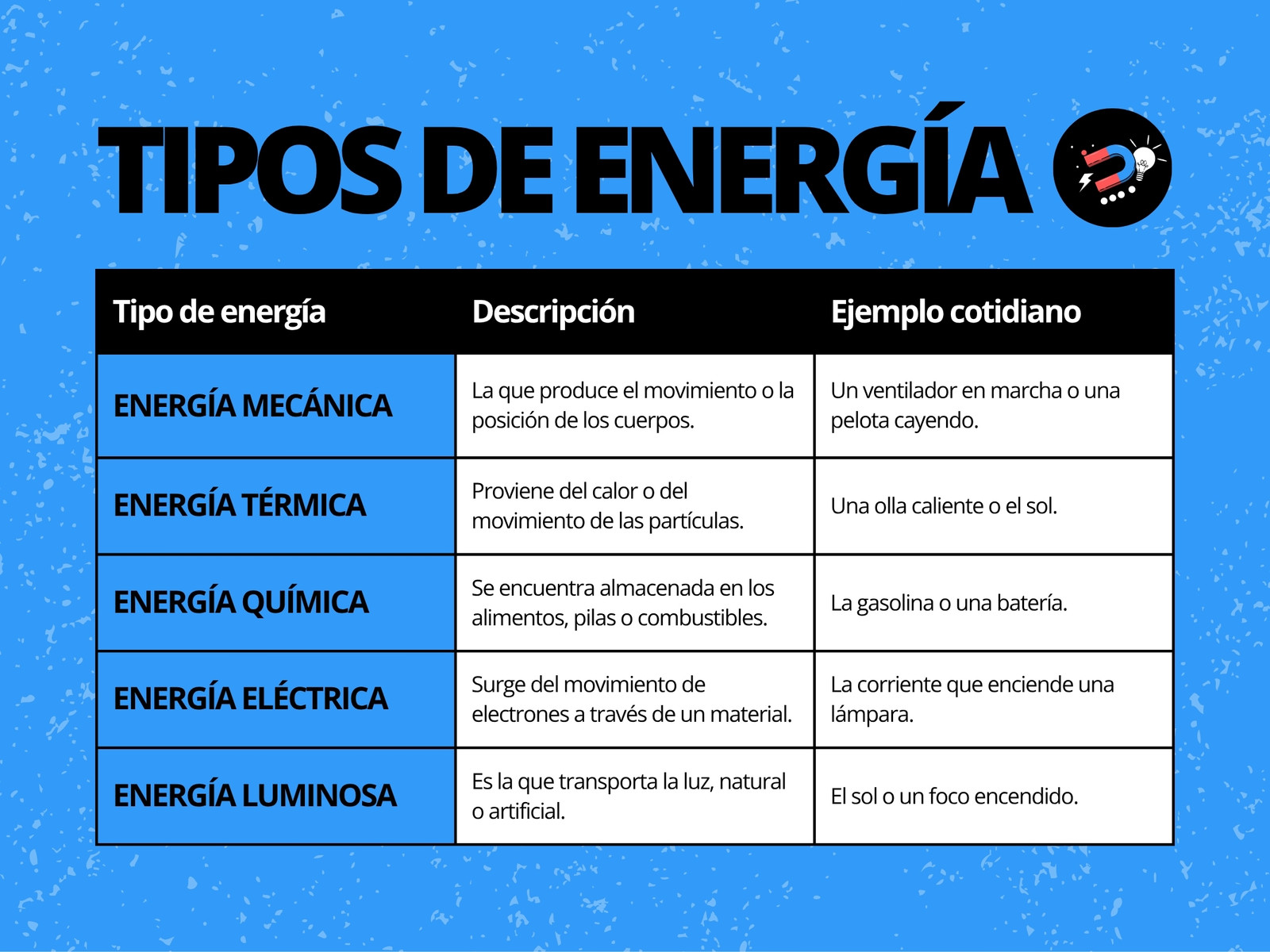 TIPOS DE ENERGÍA

| Tipo de energía | Descripción | Ejemplo cotidiano |
|---|---|---|
| ENERGÍA MECÁNICA | La que produce el movimiento o la posición de los cuerpos. | Un ventilador en marcha o una pelota cayendo. |
| ENERGÍA TÉRMICA | Proviene del calor o del movimiento de las partículas. | Una olla caliente o el sol. |
| ENERGÍA QUÍMICA | Se encuentra almacenada en los alimentos, pilas o combustibles. | La gasolina o una batería. |
| ENERGÍA ELÉCTRICA | Surge del movimiento de electrones a través de un material. | La corriente que enciende una lámpara. |
| ENERGÍA LUMINOSA | Es la que transporta la luz, natural o artificial. | El sol o un foco encendido. |